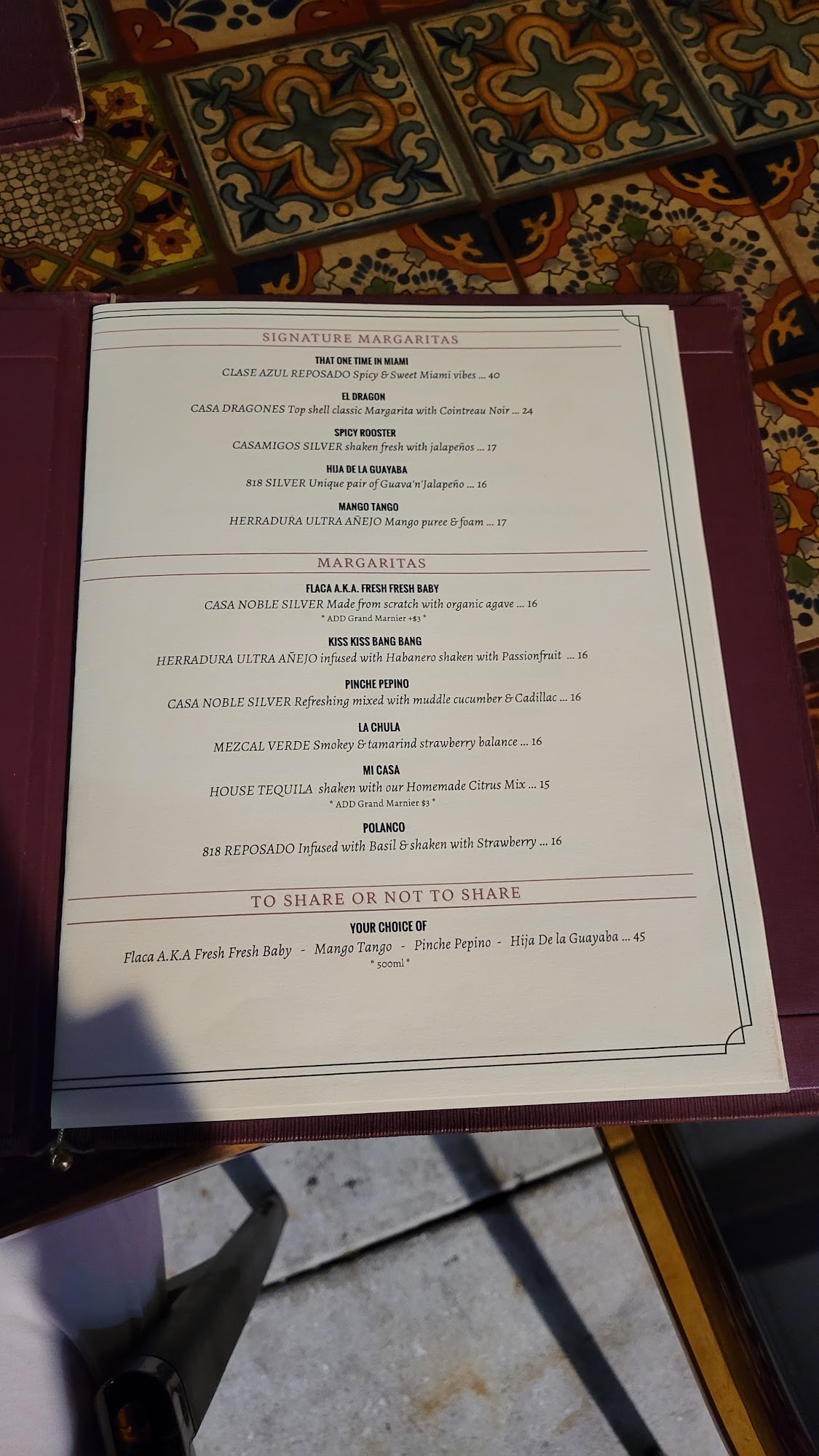 SIGNATURE MARGARITAS

THAT ONE TIME IN MIAMI
CLASE AZUL REPOSADO Spicy & Sweet Miami vibes ... 40

EL DRAGON
CASA DRAGONES Top shell classic Margarita with Cointreau Noir ... 24

SPICY ROOSTER
CASAMIGOS SILVER shaken fresh with jalapeños ... 17

HIJA DE LA GUAYABA
818 SILVER Unique pair of Guava'n'Jalapeño ... 16

MANGO TANGO
HERRADURA ULTRA AÑEJO Mango puree & foam ... 17

MARGARITAS

FLACA A.K.A. FRESH FRESH BABY
CASA NOBLE SILVER Made from scratch with organic agave ... 16
* ADD Grand Marnier +$3 *

KISS KISS BANG BANG
HERRADURA ULTRA AÑEJO infused with Habanero shaken with Passionfruit ... 16

PINCHE PEPINO
CASA NOBLE SILVER Refreshing mixed with muddle cucumber & Cadillac ... 16

LA CHULA
MEZCAL VERDE Smokey & tamarind strawberry balance ... 16

MI CASA
HOUSE TEQUILA shaken with our Homemade Citrus Mix ... 15
* ADD Grand Marnier $3 *

POLANCO
818 REPOSADO Infused with Basil & shaken with Strawberry ... 16

TO SHARE OR NOT TO SHARE

YOUR CHOICE OF
Flaca A.K.A Fresh Fresh Baby - Mango Tango - Pinche Pepino - Hija De la Guayaba ... 45
* 500ml *